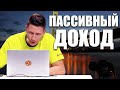 ПАССИВНЫЙ ДОХОД